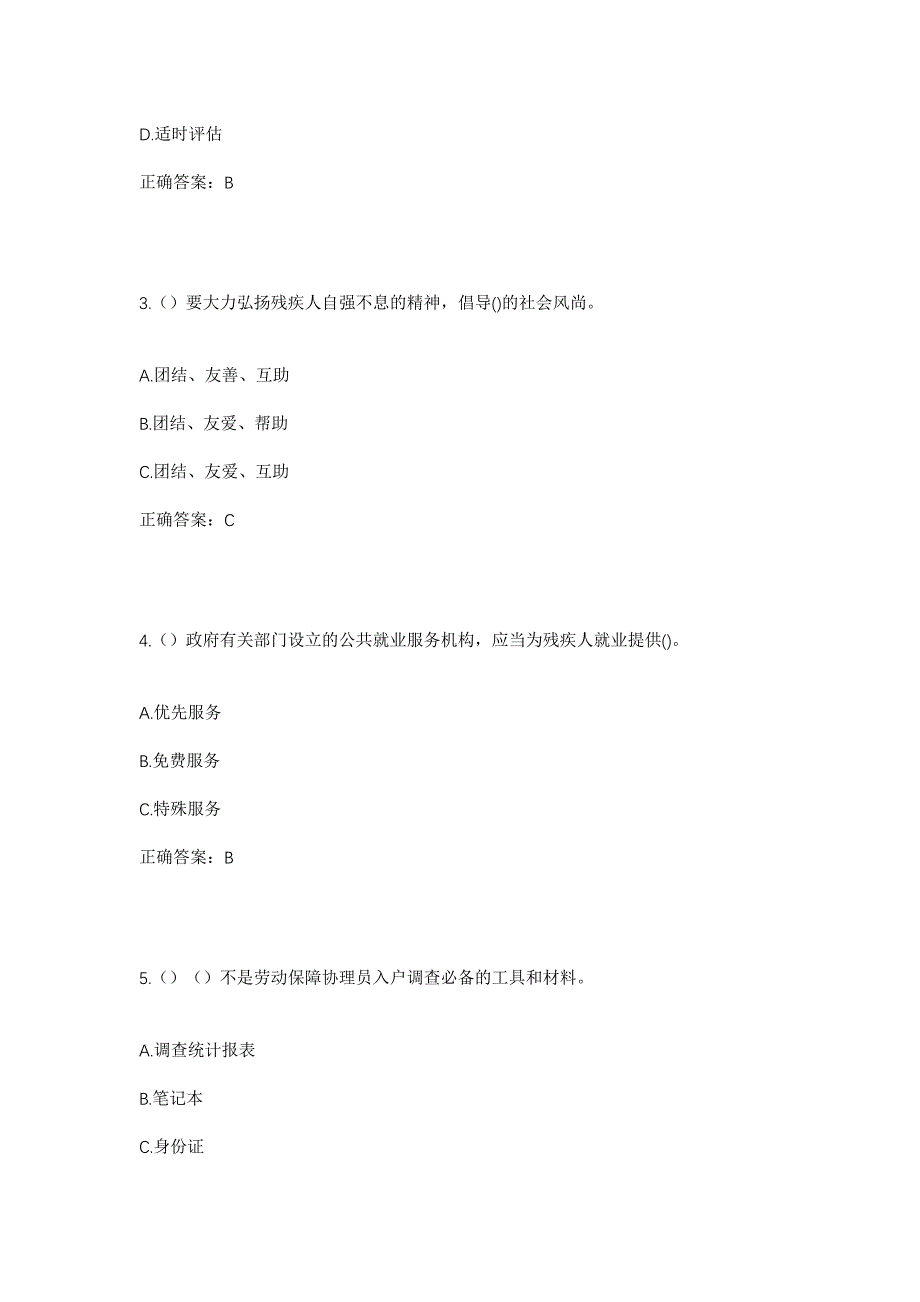 D.适时评估

正确答案：B

3.（）要大力弘扬残疾人自强不息的精神，倡导()的社会风尚。

A.团结、友善、互助

B.团结、友爱、帮助

C.团结、友爱、互助

正确答案：C

4.（）政府有关部门设立的公共就业服务机构，应当为残疾人就业提供()。

A.优先服务

B.免费服务

C.特殊服务

正确答案：B

5.（）（）不是劳动保障协理员入户调查必备的工具和材料。

A.调查统计报表

B.笔记本

C.身份证